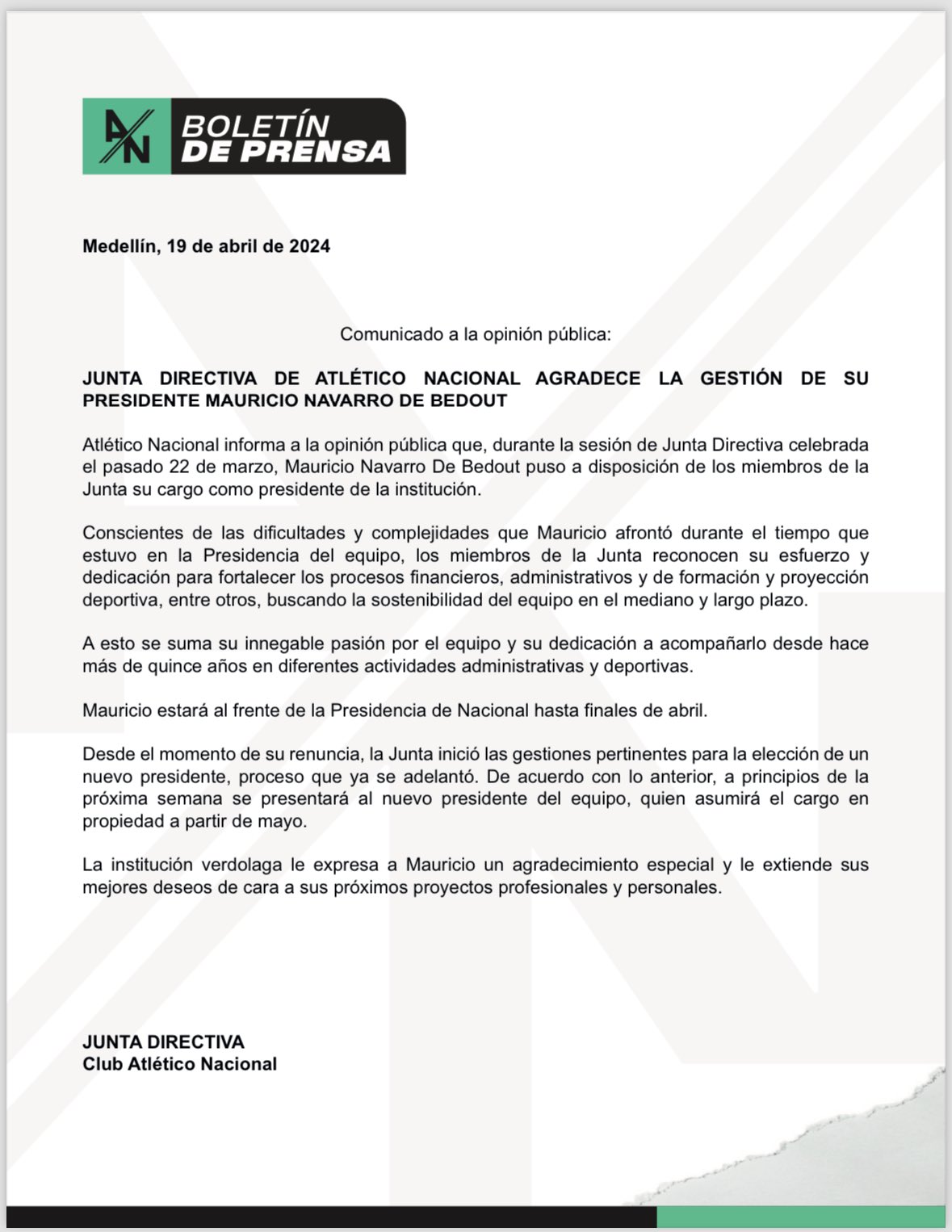 AN BOLETÍN DE PRENSA

Medellín, 19 de abril de 2024

Comunicado a la opinión pública:

JUNTA DIRECTIVA DE ATLÉTICO NACIONAL AGRADECE LA GESTIÓN DE SU PRESIDENTE MAURICIO NAVARRO DE BEDOUT

Atlético Nacional informa a la opinión pública que, durante la sesión de Junta Directiva celebrada el pasado 22 de marzo, Mauricio Navarro De Bedout puso a disposición de los miembros de la Junta su cargo como presidente de la institución.

Conscientes de las dificultades y complejidades que Mauricio afrontó durante el tiempo que estuvo en la Presidencia del equipo, los miembros de la Junta reconocen su esfuerzo y dedicación para fortalecer los procesos financieros, administrativos y de formación y proyección deportiva, entre otros, buscando la sostenibilidad del equipo en el mediano y largo plazo.

A esto se suma su innegable pasión por el equipo y su dedicación a acompañarlo desde hace más de quince años en diferentes actividades administrativas y deportivas.

Mauricio estará al frente de la Presidencia de Nacional hasta finales de abril.

Desde el momento de su renuncia, la Junta inició las gestiones pertinentes para la elección de un nuevo presidente, proceso que ya se adelantó. De acuerdo con lo anterior, a principios de la próxima semana se presentará al nuevo presidente del equipo, quien asumirá el cargo en propiedad a partir de mayo.

La institución verdolaga le expresa a Mauricio un agradecimiento especial y le extiende sus mejores deseos de cara a sus próximos proyectos profesionales y personales.

JUNTA DIRECTIVA
Club Atlético Nacional